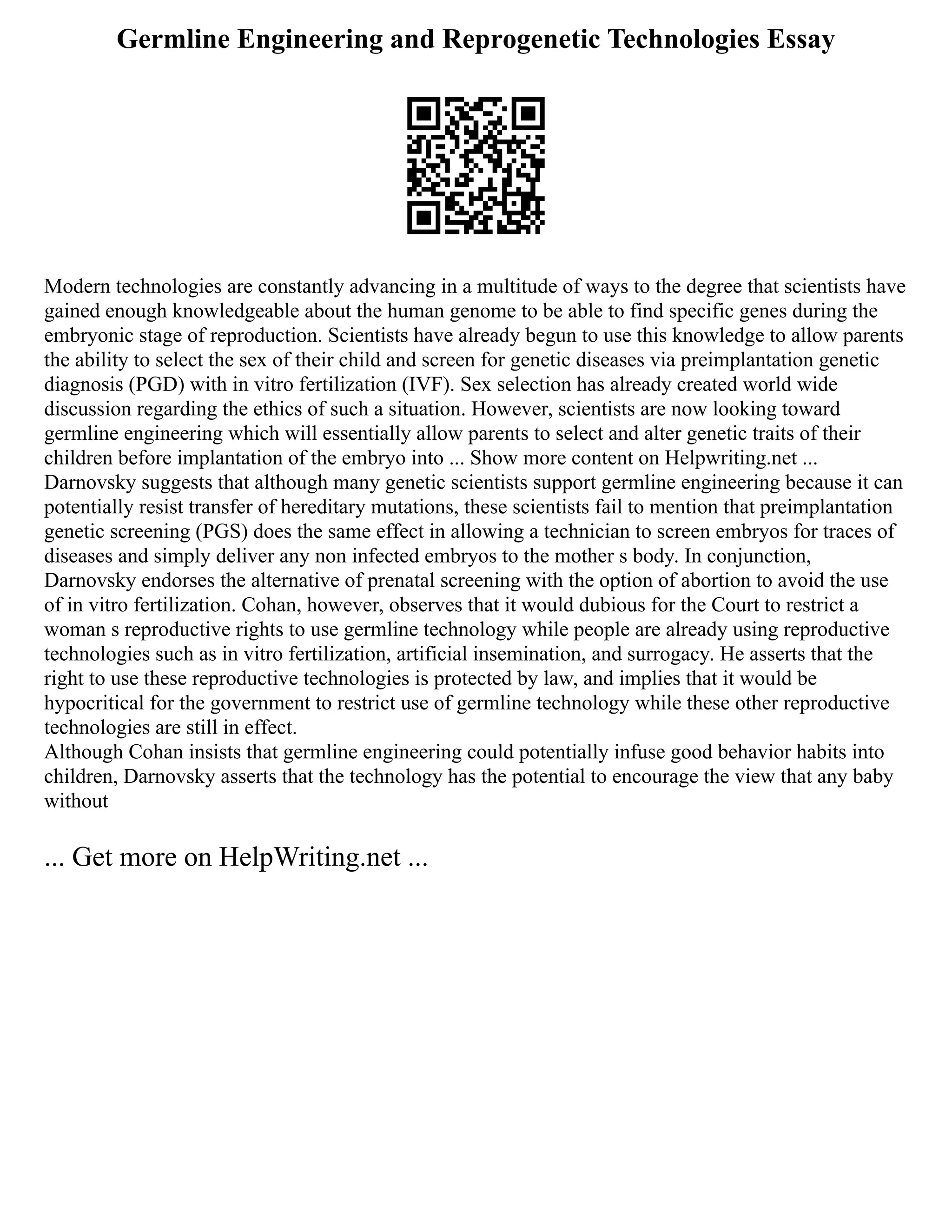 Germline Engineering and Reprogenetic Technologies Essay

Modern technologies are constantly advancing in a multitude of ways to the degree that scientists have gained enough knowledgeable about the human genome to be able to find specific genes during the embryonic stage of reproduction. Scientists have already begun to use this knowledge to allow parents the ability to select the sex of their child and screen for genetic diseases via preimplantation genetic diagnosis (PGD) with in vitro fertilization (IVF). Sex selection has already created world wide discussion regarding the ethics of such a situation. However, scientists are now looking toward germline engineering which will essentially allow parents to select and alter genetic traits of their children before implantation of the embryo into ... Show more content on Helpwriting.net ...
Darnovsky suggests that although many genetic scientists support germline engineering because it can potentially resist transfer of hereditary mutations, these scientists fail to mention that preimplantation genetic screening (PGS) does the same effect in allowing a technician to screen embryos for traces of diseases and simply deliver any non infected embryos to the mother s body. In conjunction, Darnovsky endorses the alternative of prenatal screening with the option of abortion to avoid the use of in vitro fertilization. Cohan, however, observes that it would dubious for the Court to restrict a woman s reproductive rights to use germline technology while people are already using reproductive technologies such as in vitro fertilization, artificial insemination, and surrogacy. He asserts that the right to use these reproductive technologies is protected by law, and implies that it would be hypocritical for the government to restrict use of germline technology while these other reproductive technologies are still in effect.
Although Cohan insists that germline engineering could potentially infuse good behavior habits into children, Darnovsky asserts that the technology has the potential to encourage the view that any baby without

... Get more on HelpWriting.net ...